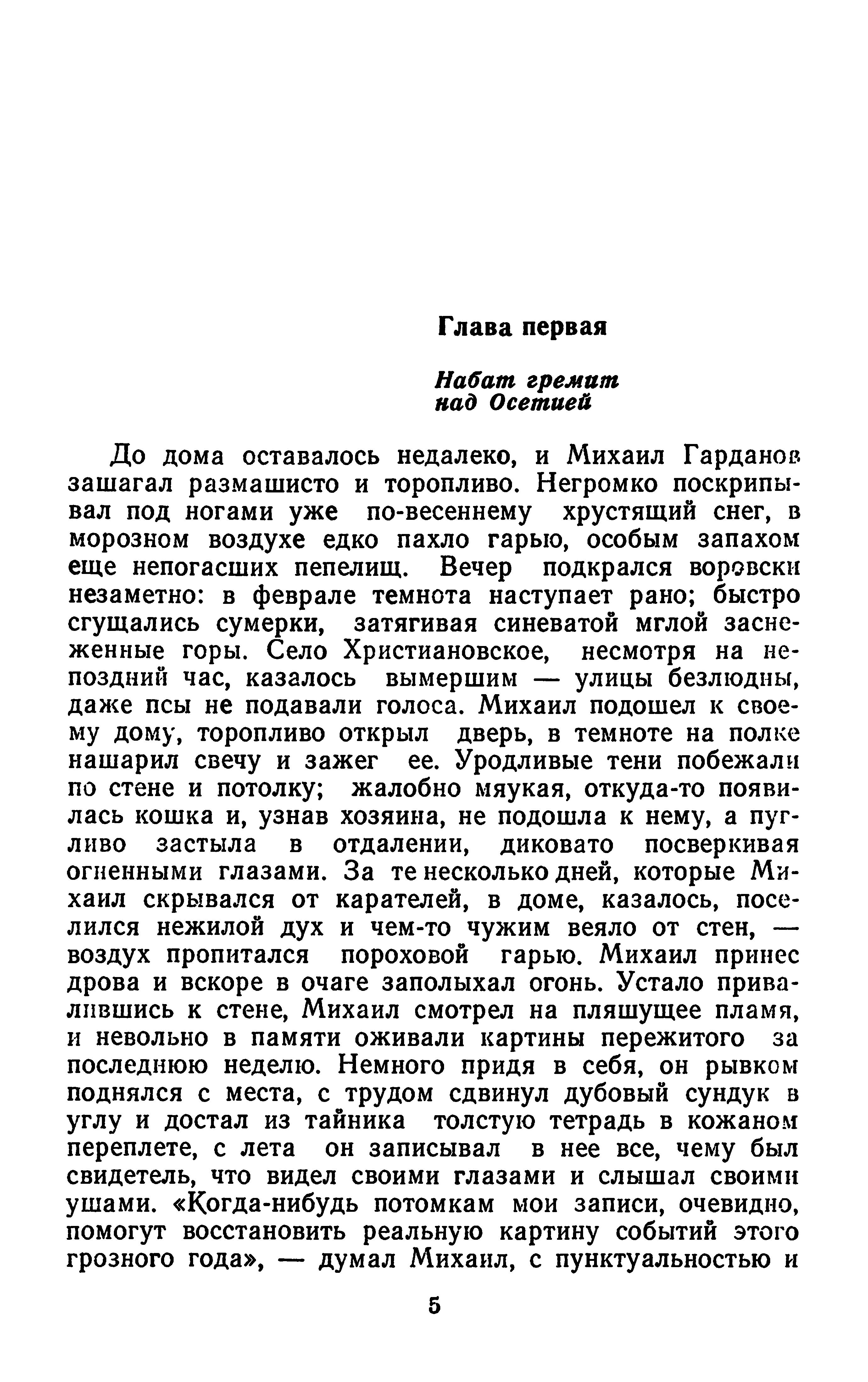 Глава первая

Набат гремит над Осетией

До дома оставалось недалеко, и Михаил Гарданов зашагал размашисто и торопливо. Негромко поскрипывал под ногами уже по-весеннему хрустящий снег, в морозном воздухе едко пахло гарью, особым запахом еще непогасших пепелищ. Вечер подкрался воровски незаметно: в феврале темнота наступает рано; быстро сгущались сумерки, затягивая синеватой мглой заснеженные горы. Село Христиановское, несмотря на непоздний час, казалось вымершим — улицы безлюдны, даже псы не подавали голоса. Михаил подошел к своему дому, торопливо открыл дверь, в темноте на полке нашарил свечу и зажег ее. Уродливые тени побежали по стене и потолку; жалобно мяукая, откуда-то появилась кошка и, узнав хозяина, не подошла к нему, а пугливо застыла в отдалении, диковато посверкивая огненными глазами. За те несколько дней, которые Михаил скрывался от карателей, в доме, казалось, поселился нежилой дух и чем-то чужим веяло от стен, — воздух пропитался пороховой гарью. Михаил принес дрова и вскоре в очаге заполыхал огонь. Устало привалившись к стене, Михаил смотрел на пляшущее пламя, и невольно в памяти оживали картины пережитого за последнюю неделю. Немного придя в себя, он рывком поднялся с места, с трудом сдвинул дубовый сундук в углу и достал из тайника толстую тетрадь в кожаном переплете, с лета он записывал в нее все, чему был свидетель, что видел своими глазами и слышал своими ушами. «Когда-нибудь потомкам мои записи, очевидно, помогут восстановить реальную картину событий этого грозного года», — думал Михаил, с пунктуальностью и

5